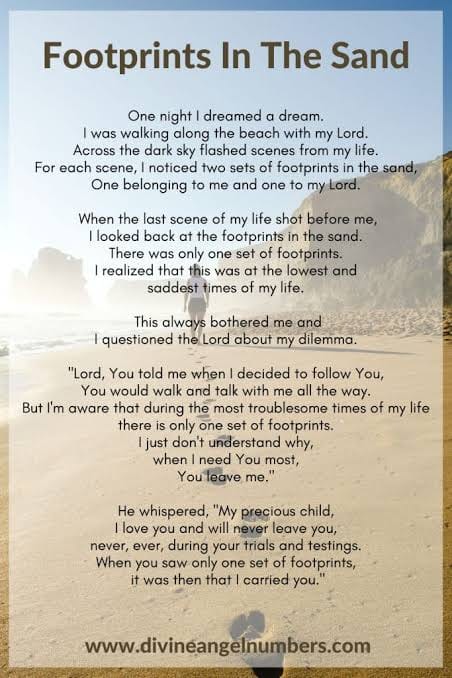 Footprints In The Sand

One night I dreamed a dream.
I was walking along the beach with my Lord.
Across the dark sky flashed scenes from my life.
For each scene, I noticed two sets of footprints in the sand,
One belonging to me and one to my Lord.

When the last scene of my life shot before me,
I looked back at the footprints in the sand.
There was only one set of footprints.
I realized that this was at the lowest and
saddest times of my life.

This always bothered me and
I questioned the Lord about my dilemma.

"Lord, You told me when I decided to follow You,
You would walk and talk with me all the way.
But I'm aware that during the most troublesome times of my life
there is only one set of footprints.
I just don't understand why,
when I need You most,
You leave me."

He whispered, "My precious child,
I love you and will never leave you,
never, ever, during your trials and testings.
When you saw only one set of footprints,
it was then that I carried you."

www.divineangelnumbers.com